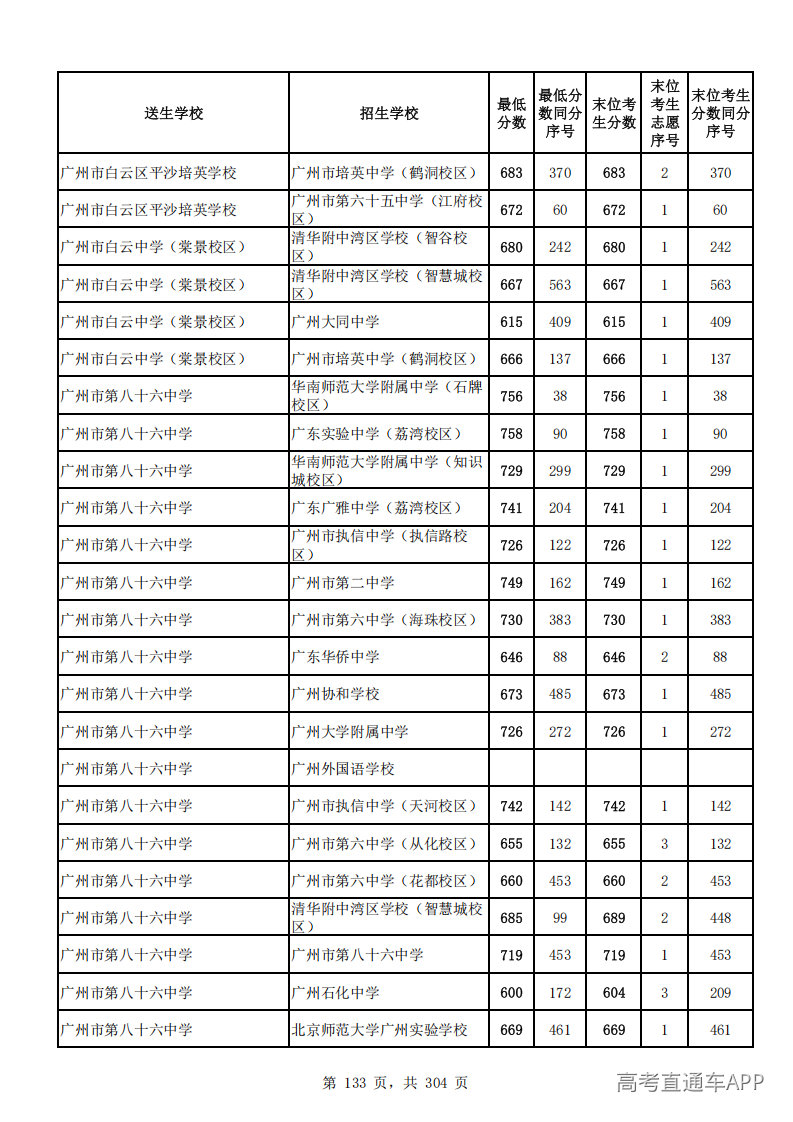 | 送生学校 | 招生学校 | 最低分数 | 最低分数同分序号 | 末位考生分数 | 末位考生志愿序号 | 末位考生分数同分序号 |
|---|---|---|---|---|---|---|
| 广州市白云区平沙培英学校 | 广州市培英中学（鹤洞校区） | 683 | 370 | 683 | 2 | 370 |
| 广州市白云区平沙培英学校 | 广州市第六十五中学（江府校区） | 672 | 60 | 672 | 1 | 60 |
| 广州市白云中学（棠景校区） | 清华附中湾区学校（智谷校区） | 680 | 242 | 680 | 1 | 242 |
| 广州市白云中学（棠景校区） | 清华附中湾区学校（智慧城校区） | 667 | 563 | 667 | 1 | 563 |
| 广州市白云中学（棠景校区） | 广州大同中学 | 615 | 409 | 615 | 1 | 409 |
| 广州市白云中学（棠景校区） | 广州市培英中学（鹤洞校区） | 666 | 137 | 666 | 1 | 137 |
| 广州市第八十六中学 | 华南师范大学附属中学（石牌校区） | 756 | 38 | 756 | 1 | 38 |
| 广州市第八十六中学 | 广东实验中学（荔湾校区） | 758 | 90 | 758 | 1 | 90 |
| 广州市第八十六中学 | 华南师范大学附属中学（知识城校区） | 729 | 299 | 729 | 1 | 299 |
| 广州市第八十六中学 | 广东广雅中学（荔湾校区） | 741 | 204 | 741 | 1 | 204 |
| 广州市第八十六中学 | 广州市执信中学（执信路校区） | 726 | 122 | 726 | 1 | 122 |
| 广州市第八十六中学 | 广州市第二中学 | 749 | 162 | 749 | 1 | 162 |
| 广州市第八十六中学 | 广州市第六中学（海珠校区） | 730 | 383 | 730 | 1 | 383 |
| 广州市第八十六中学 | 广东华侨中学 | 646 | 88 | 646 | 2 | 88 |
| 广州市第八十六中学 | 广州协和学校 | 673 | 485 | 673 | 1 | 485 |
| 广州市第八十六中学 | 广州大学附属中学 | 726 | 272 | 726 | 1 | 272 |
| 广州市第八十六中学 | 广州外国语学校 |  |  |  |  |  |
| 广州市第八十六中学 | 广州市执信中学（天河校区） | 742 | 142 | 742 | 1 | 142 |
| 广州市第八十六中学 | 广州市第六中学（从化校区） | 655 | 132 | 655 | 3 | 132 |
| 广州市第八十六中学 | 广州市第六中学（花都校区） | 660 | 453 | 660 | 2 | 453 |
| 广州市第八十六中学 | 清华附中湾区学校（智慧城校区） | 685 | 99 | 689 | 2 | 448 |
| 广州市第八十六中学 | 广州市第八十六中学 | 719 | 453 | 719 | 1 | 453 |
| 广州市第八十六中学 | 广州石化中学 | 600 | 172 | 604 | 3 | 209 |
| 广州市第八十六中学 | 北京师范大学广州实验学校 | 669 | 461 | 669 | 1 | 461 |

第133页，共304页

高考直通车APP